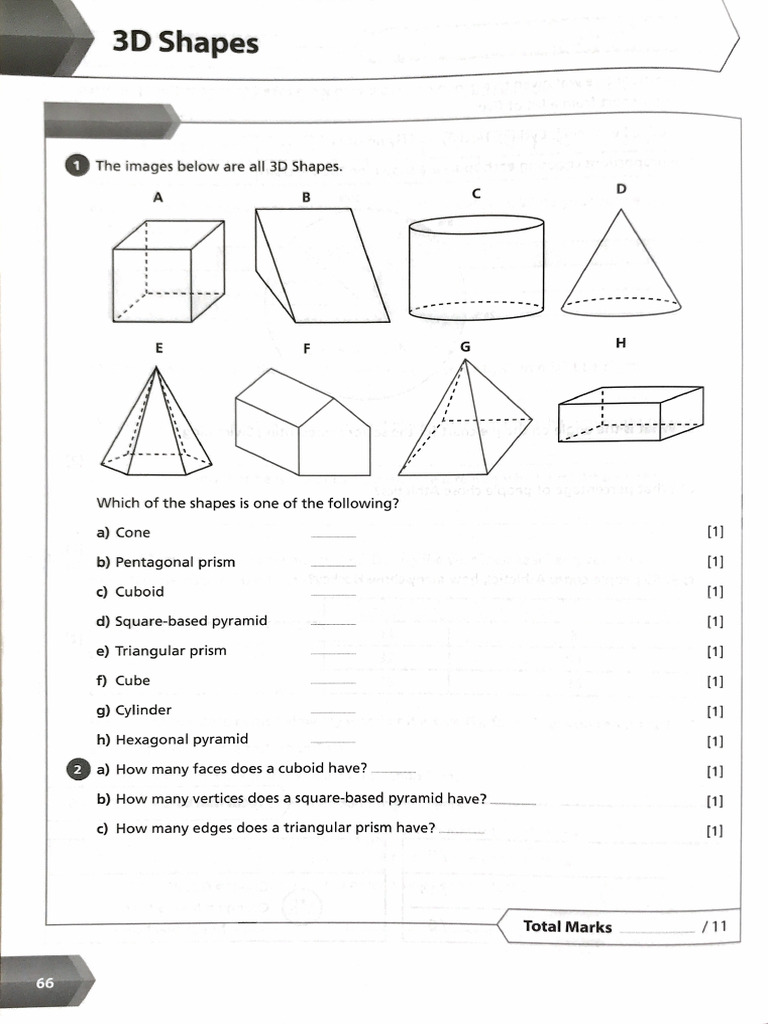 3D Shapes

1 The images below are all 3D Shapes.

A B C D

E F G H

Which of the shapes is one of the following?

a) Cone ______ [1]

b) Pentagonal prism ______ [1]

c) Cuboid ______ [1]

d) Square-based pyramid ______ [1]

e) Triangular prism ______ [1]

f) Cube ______ [1]

g) Cylinder ______ [1]

h) Hexagonal pyramid ______ [1]

2 a) How many faces does a cuboid have? ______ [1]

b) How many vertices does a square-based pyramid have? ______ [1]

c) How many edges does a triangular prism have? ______ [1]

Total Marks ______ / 11

66